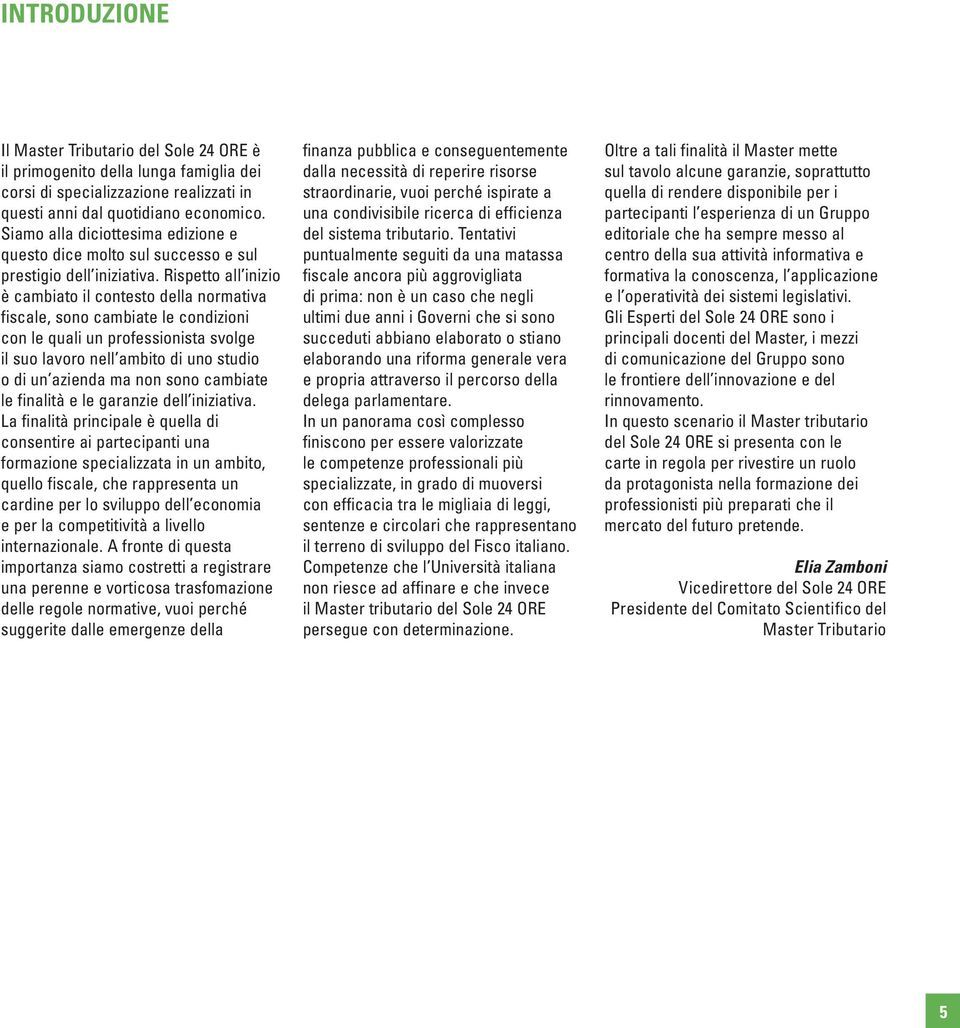 INTRODUZIONE

Il Master Tributario del Sole 24 ORE è il primogenito della lunga famiglia dei corsi di specializzazione realizzati in questi anni dal quotidiano economico. Siamo alla diciottesima edizione e questo dice molto sul successo e sul prestigio dell'iniziativa. Rispetto all'inizio è cambiato il contesto della normativa fiscale, sono cambiate le condizioni con le quali un professionista svolge il suo lavoro nell'ambito di uno studio o di un'azienda ma non sono cambiate le finalità e le garanzie dell'iniziativa.
La finalità principale è quella di consentire ai partecipanti una formazione specializzata in un ambito, quello fiscale, che rappresenta un cardine per lo sviluppo dell'economia e per la competitività a livello internazionale. A fronte di questa importanza siamo costretti a registrare una perenne e vorticosa trasfomazione delle regole normative, vuoi perché suggerite dalle emergenze della finanza pubblica e conseguentemente dalla necessità di reperire risorse straordinarie, vuoi perché ispirate a una condivisibile ricerca di efficienza del sistema tributario. Tentativi puntualmente seguiti da una matassa fiscale ancora più aggrovigliata di prima: non è un caso che negli ultimi due anni i Governi che si sono succeduti abbiano elaborato o stiano elaborando una riforma generale vera e propria attraverso il percorso della delega parlamentare.
In un panorama così complesso finiscono per essere valorizzate le competenze professionali più specializzate, in grado di muoversi con efficacia tra le migliaia di leggi, sentenze e circolari che rappresentano il terreno di sviluppo del Fisco italiano. Competenze che l'Università italiana non riesce ad affinare e che invece il Master tributario del Sole 24 ORE persegue con determinazione.

Oltre a tali finalità il Master mette sul tavolo alcune garanzie, soprattutto quella di rendere disponibile per i partecipanti l'esperienza di un Gruppo editoriale che ha sempre messo al centro della sua attività informativa e formativa la conoscenza, l'applicazione e l'operatività dei sistemi legislativi.
Gli Esperti del Sole 24 ORE sono i principali docenti del Master, i mezzi di comunicazione del Gruppo sono le frontiere dell'innovazione e del rinnovamento.
In questo scenario il Master tributario del Sole 24 ORE si presenta con le carte in regola per rivestire un ruolo da protagonista nella formazione dei professionisti più preparati che il mercato del futuro pretende.

Elia Zamboni
Vicedirettore del Sole 24 ORE
Presidente del Comitato Scientifico del Master Tributario

5